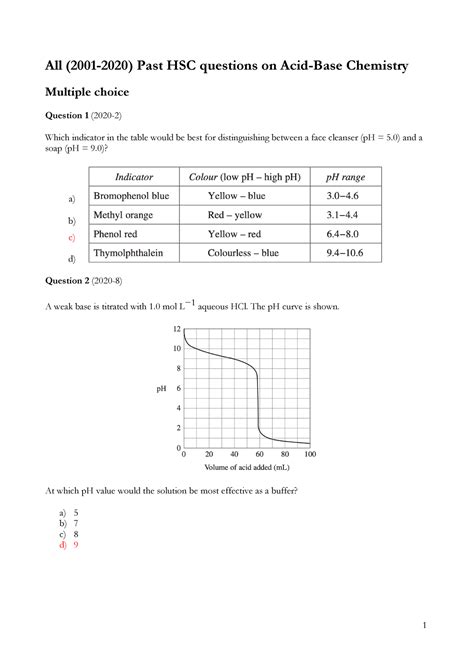 All (2001-2020) Past HSC questions on Acid-Base Chemistry

Multiple choice

Question 1 (2020-2)

Which indicator in the table would be best for distinguishing between a face cleanser (pH = 5.0) and a soap (pH = 9.0)?

| | Indicator | Colour (low pH – high pH) | pH range |
|---|---|---|---|
| a) | Bromophenol blue | Yellow – blue | 3.0–4.6 |
| b) | Methyl orange | Red – yellow | 3.1–4.4 |
| c) | Phenol red | Yellow – red | 6.4–8.0 |
| d) | Thymolphthalein | Colourless – blue | 9.4–10.6 |

Question 2 (2020-8)

A weak base is titrated with 1.0 mol $L^{-1}$ aqueous HCl. The pH curve is shown.

12
10
8
pH 6
4
2
0
0 20 40 60 80 100
Volume of acid added (mL)

At which pH value would the solution be most effective as a buffer?

a) 5
b) 7
c) 8
d) 9

1